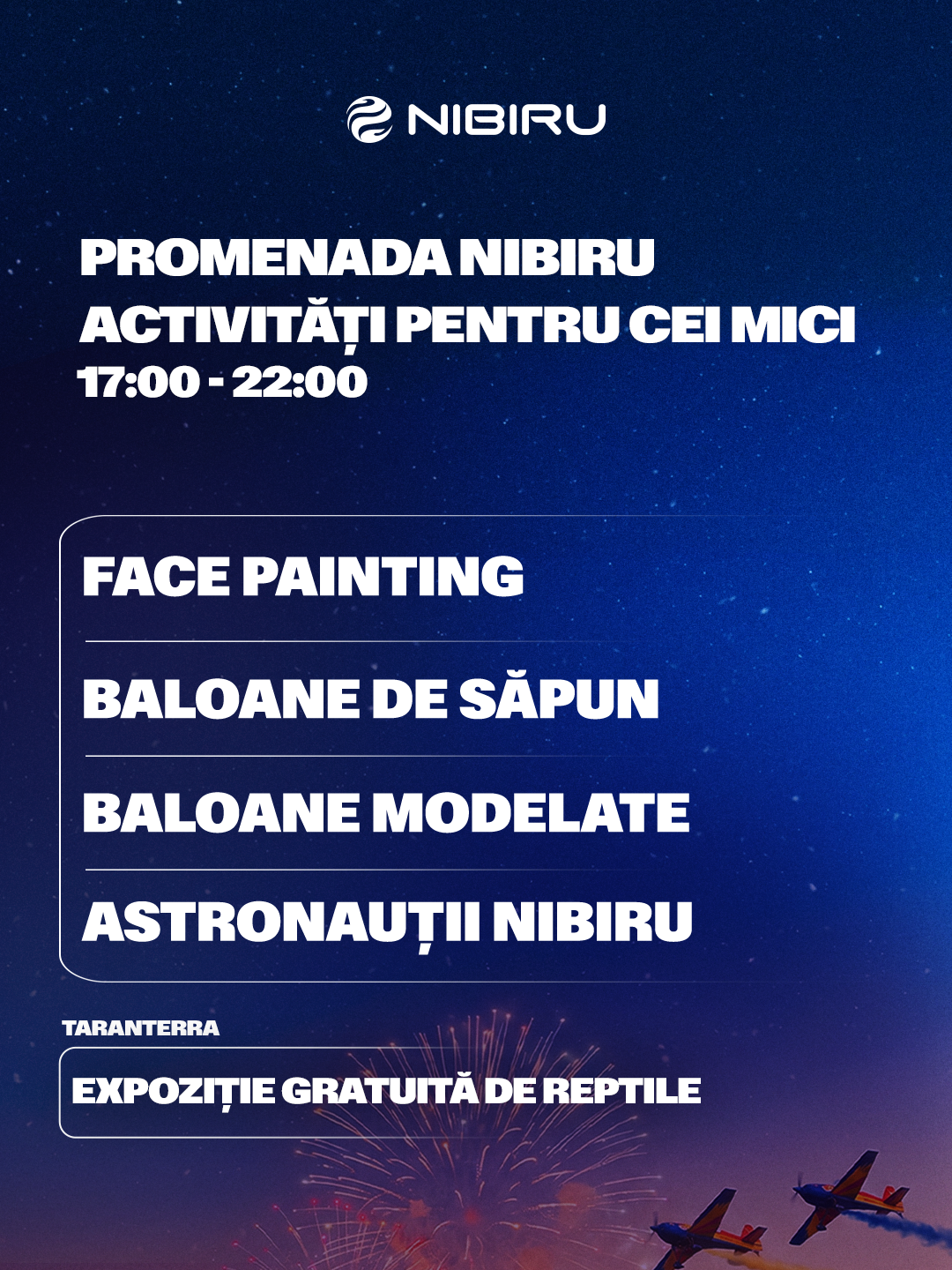 NIBIRU

PROMENADA NIBIRU
ACTIVITĂȚI PENTRU CEI MICI
17:00 - 22:00

FACE PAINTING

BALOANE DE SĂPUN

BALOANE MODELATE

ASTRONAUȚII NIBIRU

TARANTERRA

EXPOZIȚIE GRATUITĂ DE REPTILE